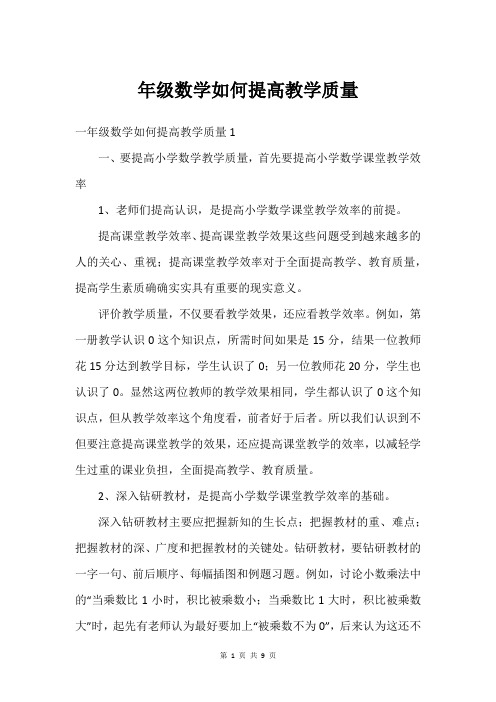 年级数学如何提高教学质量

一年级数学如何提高教学质量 1

一、要提高小学数学教学质量，首先要提高小学数学课堂教学效率

1、老师们提高认识，是提高小学数学课堂教学效率的前提。

提高课堂教学效率、提高课堂教学效果这些问题受到越来越多的人的关心、重视；提高课堂教学效率对于全面提高教学、教育质量，提高学生素质确确实实具有重要的现实意义。

评价教学质量，不仅要看教学效果，还应看教学效率。例如，第一册教学认识 0 这个知识点，所需时间如果是 15 分，结果一位教师花 15 分达到教学目标，学生认识了 0；另一位教师花 20 分，学生也认识了 0。显然这两位教师的教学效果相同，学生都认识了 0 这个知识点，但从教学效率这个角度看，前者好于后者。所以我们认识到不但要注意提高课堂教学的效果，还应提高课堂教学的效率，以减轻学生过重的课业负担，全面提高教学、教育质量。

2、深入钻研教材，是提高小学数学课堂教学效率的基础。

深入钻研教材主要应把握新知的生长点；把握教材的重、难点；把握教材的深、广度和把握教材的关键处。钻研教材，要钻研教材的一字一句、前后顺序、每幅插图和例题习题。例如，讨论小数乘法中的“当乘数比 1 小时，积比被乘数小；当乘数比 1 大时，积比被乘数大”时，起先有老师认为最好要加上“被乘数不为 0”，后来认为这还不

第 1 页 共 9 页